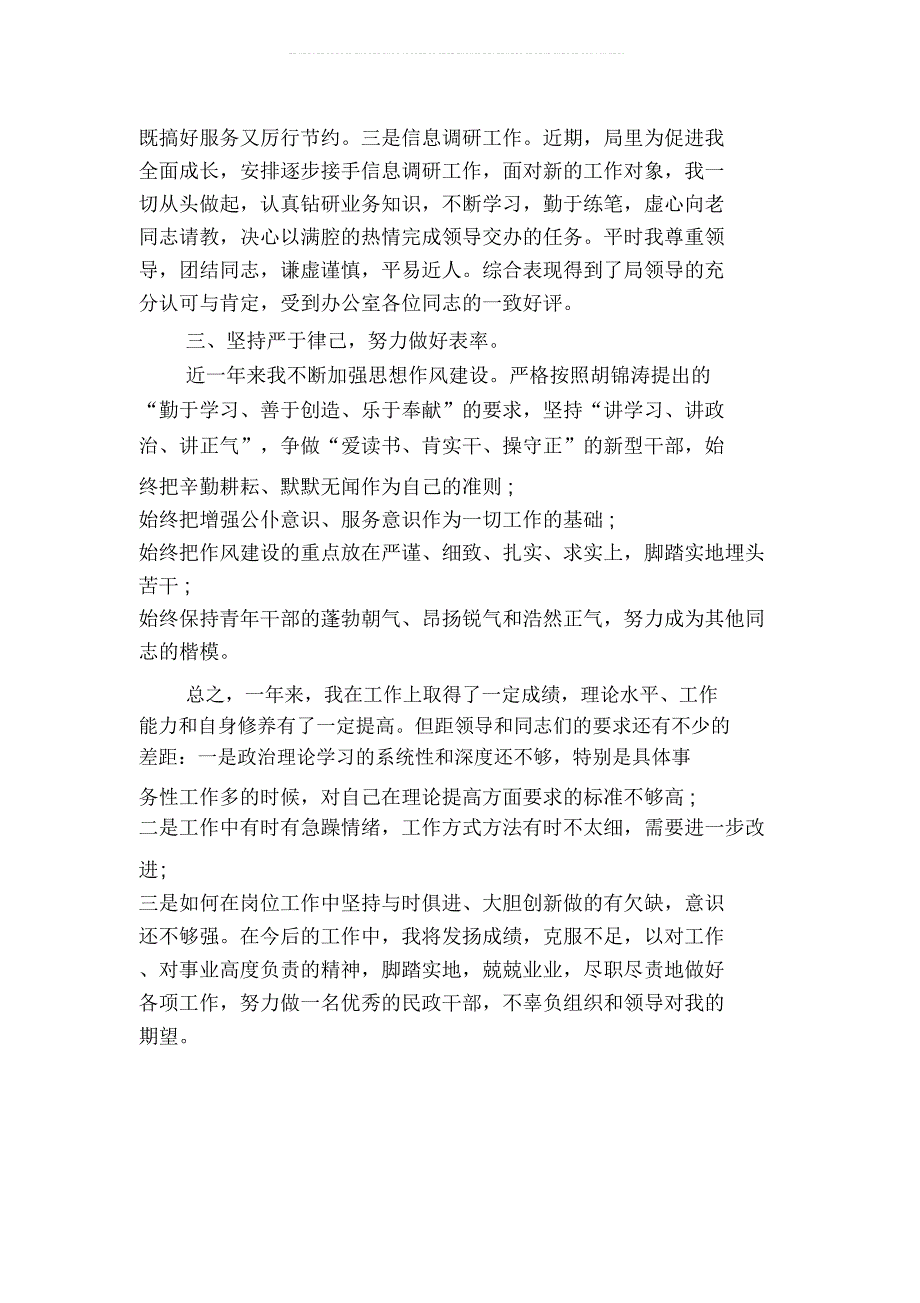 既搞好服务又厉行节约。三是信息调研工作。近期，局里为促进我全面成长，安排逐步接手信息调研工作，面对新的工作对象，我一切从头做起，认真钻研业务知识，不断学习，勤于练笔，虚心向老同志请教，决心以满腔的热情完成领导交办的任务。平时我尊重领导，团结同志，谦虚谨慎，平易近人。综合表现得到了局领导的充分认可与肯定，受到办公室各位同志的一致好评。

三、坚持严于律己，努力做好表率。

近一年来我不断加强思想作风建设。严格按照胡锦涛提出的“勤于学习、善于创造、乐于奉献”的要求，坚持“讲学习、讲政治、讲正气”，争做“爱读书、肯实干、操守正”的新型干部，始终把辛勤耕耘、默默无闻作为自己的准则；

始终把增强公仆意识、服务意识作为一切工作的基础；

始终把作风建设的重点放在严谨、细致、扎实、求实上，脚踏实地埋头苦干；

始终保持青年干部的蓬勃朝气、昂扬锐气和浩然正气，努力成为其他同志的楷模。

总之，一年来，我在工作上取得了一定成绩，理论水平、工作能力和自身修养有了一定提高。但距领导和同志们的要求还有不少的差距：一是政治理论学习的系统性和深度还不够，特别是具体事务性工作多的时候，对自己在理论提高方面要求的标准不够高；

二是工作中有时有急躁情绪，工作方式方法有时不太细，需要进一步改进；

三是如何在岗位工作中坚持与时俱进、大胆创新做的有欠缺，意识还不够强。在今后的工作中，我将发扬成绩，克服不足，以对工作、对事业高度负责的精神，脚踏实地，兢兢业业，尽职尽责地做好各项工作，努力做一名优秀的民政干部，不辜负组织和领导对我的期望。